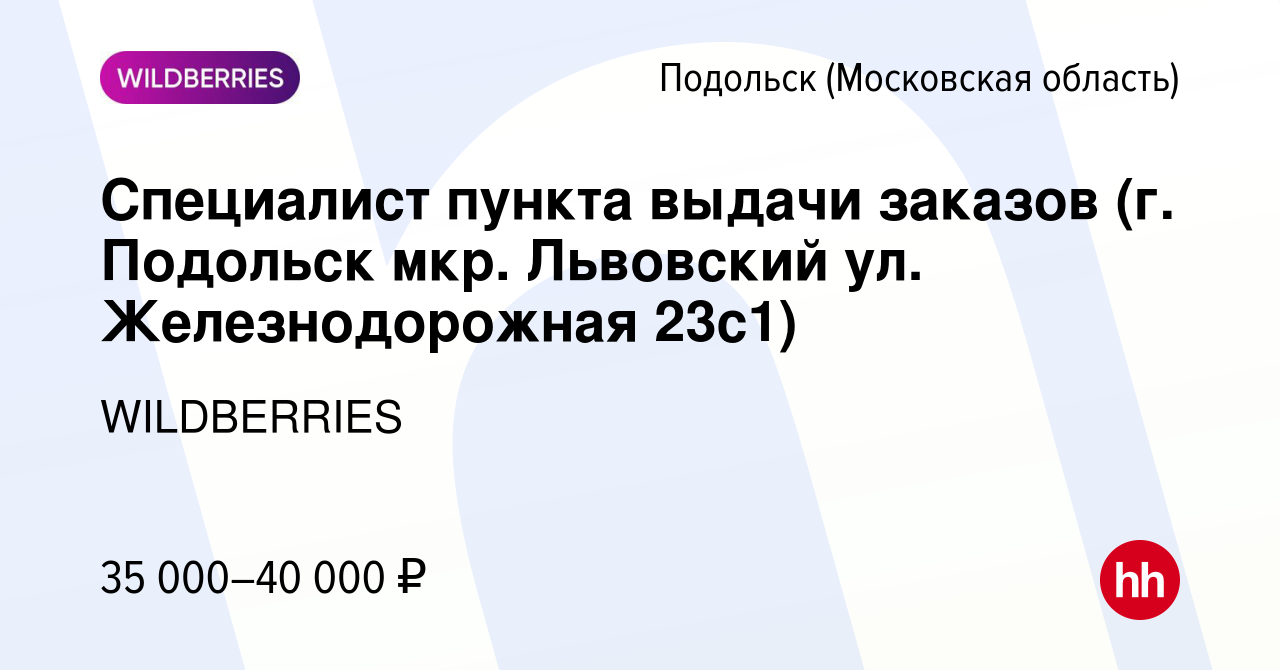 WILDBERRIES

Подольск (Московская область)

Специалист пункта выдачи заказов (г. Подольск мкр. Львовский ул. Железнодорожная 23с1)

WILDBERRIES

35 000–40 000 ₽

hh